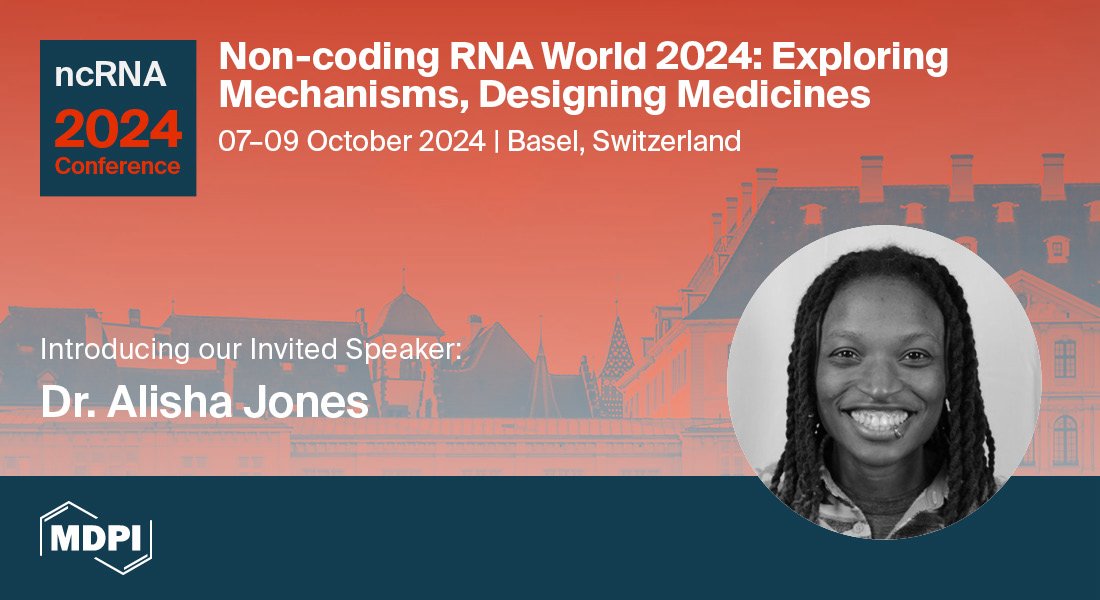 ncRNA
2024
Conference

Non-coding RNA World 2024: Exploring Mechanisms, Designing Medicines

07–09 October 2024 | Basel, Switzerland

Introducing our Invited Speaker:

Dr. Alisha Jones

MDPI